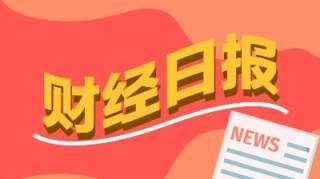 财经日报

NEWS